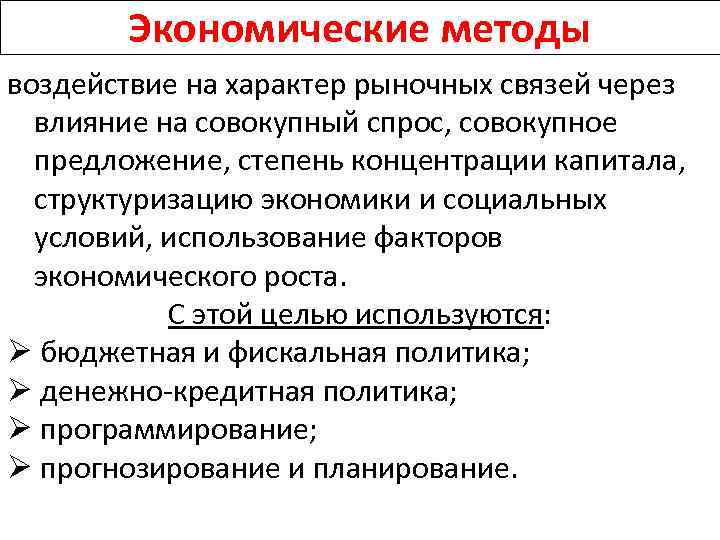 Экономические методы

воздействие на характер рыночных связей через влияние на совокупный спрос, совокупное предложение, степень концентрации капитала, структуризацию экономики и социальных условий, использование факторов экономического роста.

С этой целью используются:

➢ бюджетная и фискальная политика;
➢ денежно-кредитная политика;
➢ программирование;
➢ прогнозирование и планирование.